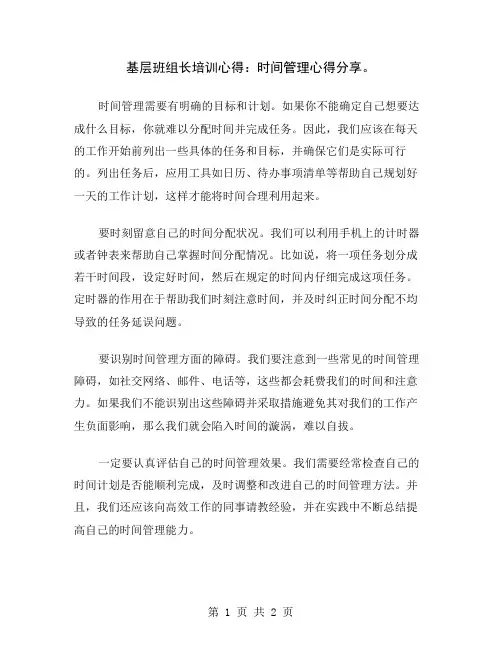 基层班组长培训心得：时间管理心得分享。

时间管理需要有明确的目标和计划。如果你不能确定自己想要达成什么目标，你就难以分配时间并完成任务。因此，我们应该在每天的工作开始前列出一些具体的任务和目标，并确保它们是实际可行的。列出任务后，应用工具如日历、待办事项清单等帮助自己规划好一天的工作计划，这样才能将时间合理利用起来。

要时刻留意自己的时间分配状况。我们可以利用手机上的计时器或者钟表来帮助自己掌握时间分配情况。比如说，将一项任务划分成若干时间段，设定好时间，然后在规定的时间内仔细完成这项任务。定时器的作用在于帮助我们时刻注意时间，并及时纠正时间分配不均导致的任务延误问题。

要识别时间管理方面的障碍。我们要注意到一些常见的时间管理障碍，如社交网络、邮件、电话等，这些都会耗费我们的时间和注意力。如果我们不能识别出这些障碍并采取措施避免其对我们的工作产生负面影响，那么我们就会陷入时间的漩涡，难以自拔。

一定要认真评估自己的时间管理效果。我们需要经常检查自己的时间计划是否能顺利完成，及时调整和改进自己的时间管理方法。并且，我们还应该向高效工作的同事请教经验，并在实践中不断总结提高自己的时间管理能力。

第 1 页 共 2 页